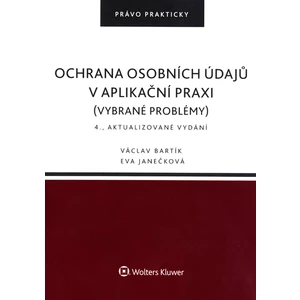 PRÁVO PRAKTICKY

OCHRANA OSOBNÍCH ÚDAJŮ V APLIKAČNÍ PRAXI
(VYBRANÉ PROBLÉMY)
4., AKTUALIZOVANÉ VYDÁNÍ

VÁCLAV BARTÍK
EVA JANEČKOVÁ

Wolters Kluwer